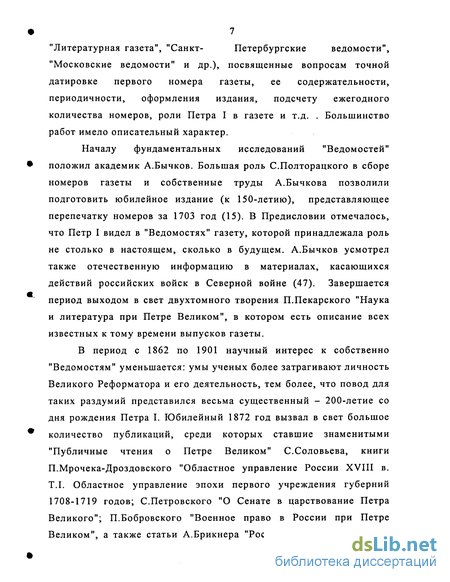 7

"Литературная газета", "Санкт- Петербургские ведомости", "Московские ведомости" и др.), посвященные вопросам точной датировке первого номера газеты, ее содержательности, периодичности, оформления издания, подсчету ежегодного количества номеров, роли Петра I в газете и т.д. . Большинство работ имело описательный характер.

Началу фундаментальных исследований "Ведомостей" положил академик А.Бычков. Большая роль С.Полторацкого в сборе номеров газеты и собственные труды А.Бычкова позволили подготовить юбилейное издание (к 150-летию), представляющее перепечатку номеров за 1703 год (15). В Предисловии отмечалось, что Петр I видел в "Ведомостях" газету, которой принадлежала роль не столько в настоящем, сколько в будущем. А.Бычков усмотрел также отечественную информацию в материалах, касающихся действий российских войск в Северной войне (47). Завершается период выходом в свет двухтомного творения П.Пекарского "Наука и литература при Петре Великом", в котором есть описание всех известных к тому времени выпусков газеты.

В период с 1862 по 1901 научный интерес к собственно "Ведомостям" уменьшается: умы ученых более затрагивают личность Великого Реформатора и его деятельность, тем более, что повод для таких раздумий представился весьма существенный – 200-летие со дня рождения Петра I. Юбилейный 1872 год вызвал в свет большое количество публикаций, среди которых ставшие знаменитыми "Публичные чтения о Петре Великом" С.Соловьева, книги П.Мрочека-Дроздовского "Областное управление России XVIII в. Т.I. Областное управление эпохи первого учреждения губерний 1708-1719 годов; С.Петровского "О Сенате в царствование Петра Великого"; П.Бобровского "Военное право в России при Петре Великом", а также статьи А.Брикнера "Рос

dsLib.net
библиотека диссертаций